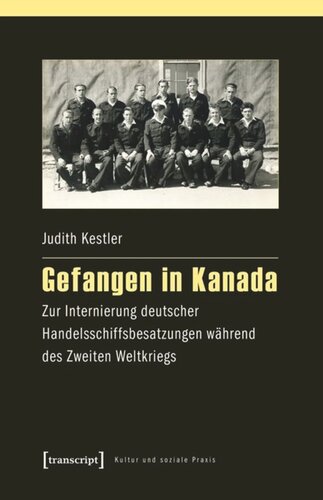 Judith Kestler

Gefangen in Kanada

Zur Internierung deutscher Handelsschiffsbesatzungen während des Zweiten Weltkriegs

[transcript] Kultur und soziale Praxis